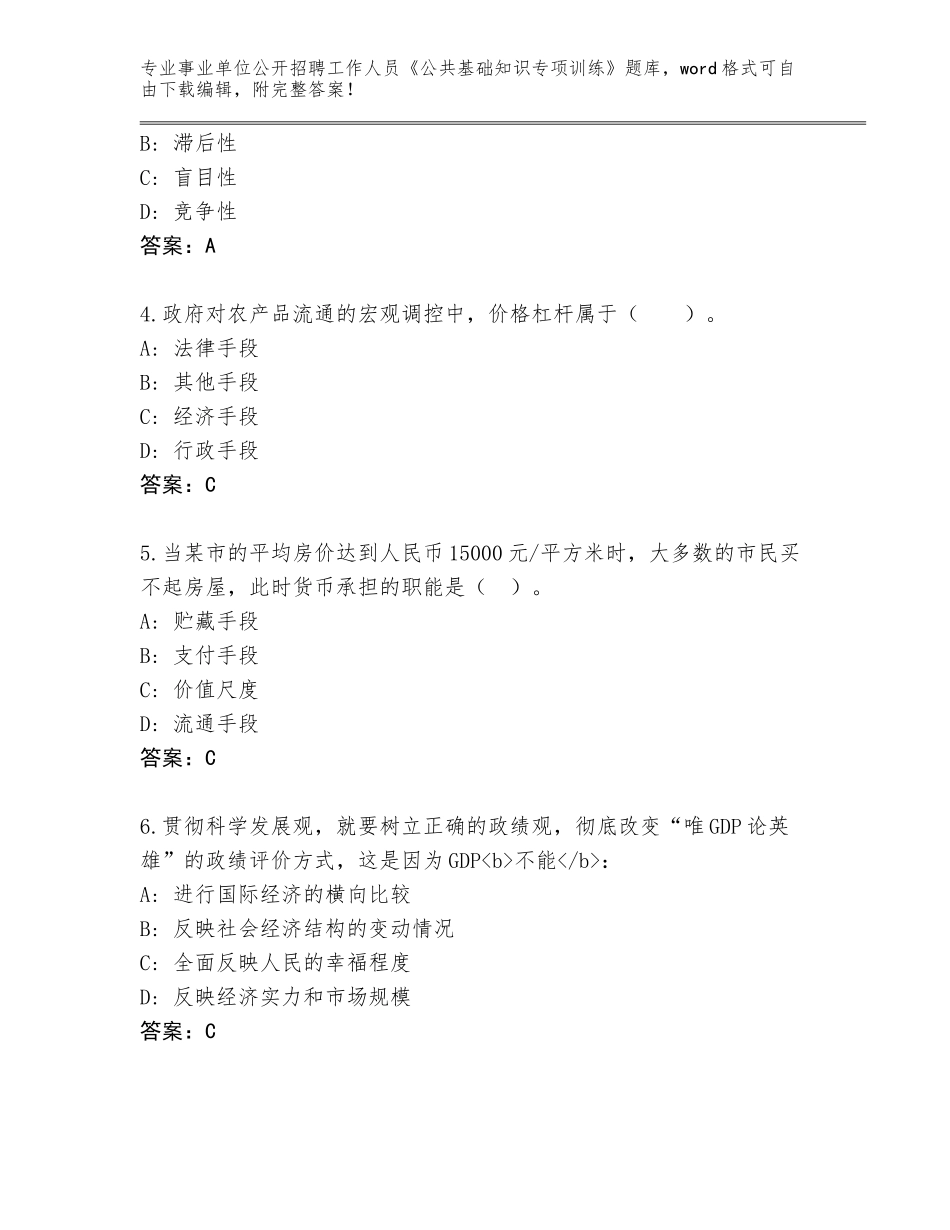 专业事业单位公开招聘工作人员《公共基础知识专项训练》题库，word格式可自由下载编辑，附完整答案！

B：滞后性
C：盲目性
D：竞争性
答案：A

4.政府对农产品流通的宏观调控中，价格杠杆属于（　　）。
A：法律手段
B：其他手段
C：经济手段
D：行政手段
答案：C

5.当某市的平均房价达到人民币15000元/平方米时，大多数的市民买不起房屋，此时货币承担的职能是（　）。
A：贮藏手段
B：支付手段
C：价值尺度
D：流通手段
答案：C

6.贯彻科学发展观，就要树立正确的政绩观，彻底改变“唯GDP论英雄”的政绩评价方式，这是因为GDP<b>不能</b>：
A：进行国际经济的横向比较
B：反映社会经济结构的变动情况
C：全面反映人民的幸福程度
D：反映经济实力和市场规模
答案：C